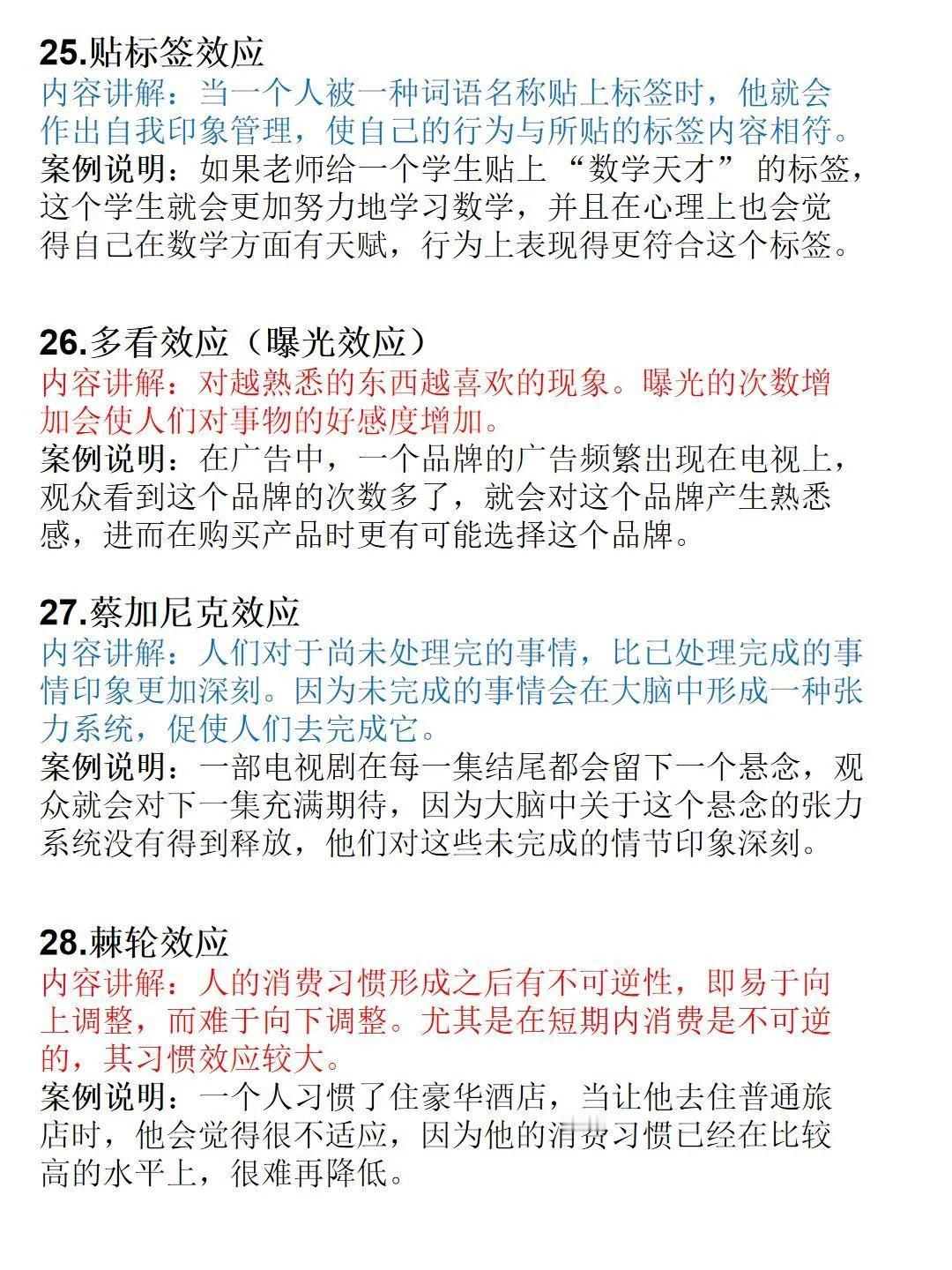 25.贴标签效应
内容讲解：当一个人被一种词语名称贴上标签时，他就会作出自我印象管理，使自己的行为与所贴的标签内容相符。
案例说明：如果老师给一个学生贴上“数学天才”的标签，这个学生就会更加努力地学习数学，并且在心理上也会觉得自己在数学方面有天赋，行为上表现得更符合这个标签。

26.多看效应（曝光效应）
内容讲解：对越熟悉的东西越喜欢的现象。曝光的次数增加会使人们对事物的好感度增加。
案例说明：在广告中，一个品牌的广告频繁出现在电视上，观众看到这个品牌的次数多了，就会对这个品牌产生熟悉感，进而在购买产品时更有可能选择这个品牌。

27.蔡加尼克效应
内容讲解：人们对于尚未处理完的事情，比已处理完成的事情印象更加深刻。因为未完成的事情会在大脑中形成一种张力系统，促使人们去完成它。
案例说明：一部电视剧在每一集结尾都会留下一个悬念，观众就会对下一集充满期待，因为大脑中关于这个悬念的张力系统没有得到释放，他们对这些未完成的情节印象深刻。

28.棘轮效应
内容讲解：人的消费习惯形成之后有不可逆性，即易于向上调整，而难于向下调整。尤其是在短期内消费是不可逆的，其习惯效应较大。
案例说明：一个人习惯了住豪华酒店，当让他去住普通旅店时，他会觉得很不适应，因为他的消费习惯已经在比较高的水平上，很难再降低。